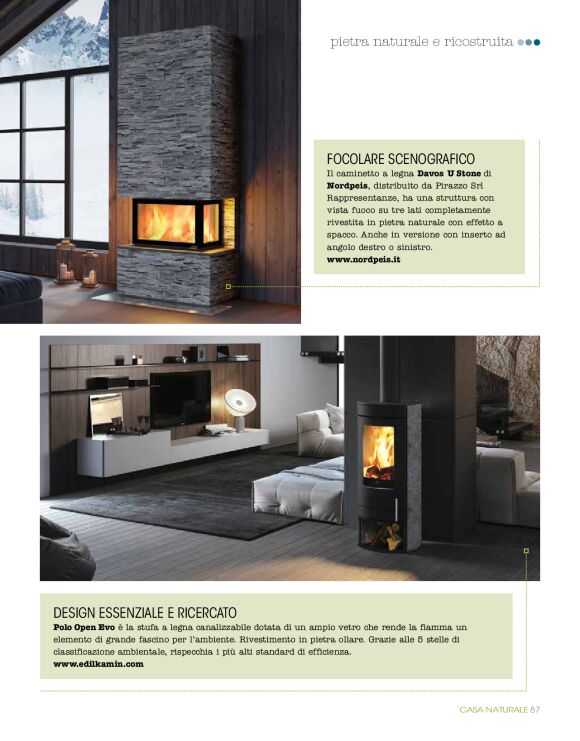 pietra naturale e ricostruita

FOCOLARE SCENOGRAFICO
Il caminetto a legna **Davos U Stone** di **Nordpeis**, distribuito da Pirazzo Srl Rappresentanze, ha una struttura con vista fuoco su tre lati completamente rivestita in pietra naturale con effetto a spacco. Anche in versione con inserto ad angolo destro o sinistro.
**www.nordpeis.it**

DESIGN ESSENZIALE E RICERCATO
**Polo Open Evo** è la stufa a legna canalizzabile dotata di un ampio vetro che rende la fiamma un elemento di grande fascino per l'ambiente. Rivestimento in pietra ollare. Grazie alle 5 stelle di classificazione ambientale, rispecchia i più alti standard di efficienza.
**www.edilkamin.com**

CASA NATURALE 87